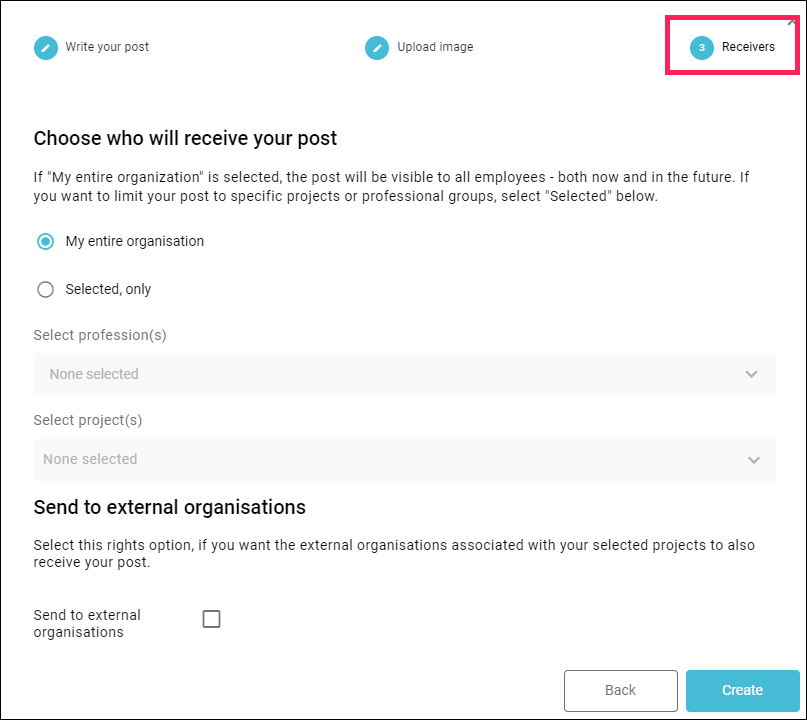 Write your post

Upload image

3 Receivers

Choose who will receive your post

If "My entire organization" is selected, the post will be visible to all employees - both now and in the future. If you want to limit your post to specific projects or professional groups, select "Selected" below.

My entire organisation

Selected, only

Select profession(s)

None selected

Select project(s)

None selected

Send to external organisations

Select this rights option, if you want the external organisations associated with your selected projects to also receive your post.

Send to external organisations

Back

Create